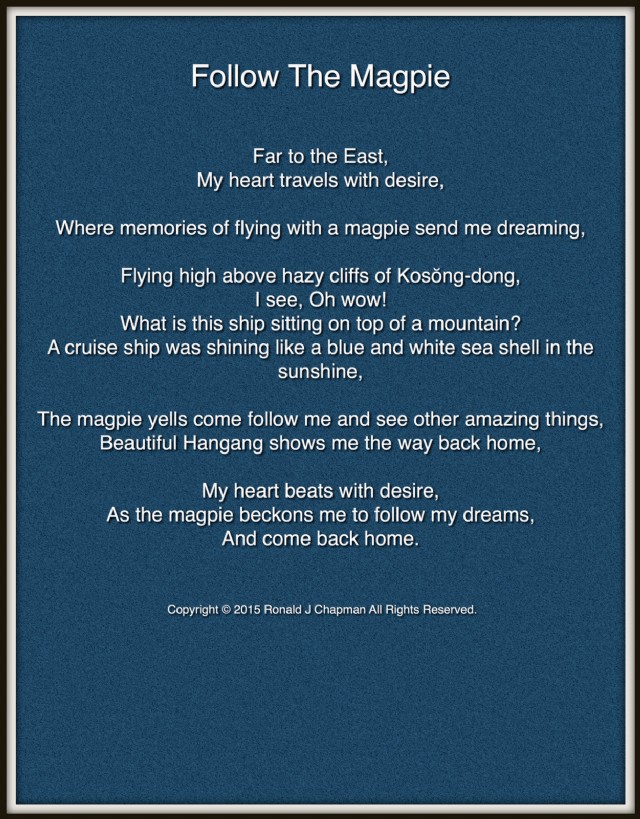 Follow The Magpie

Far to the East,
My heart travels with desire,

Where memories of flying with a magpie send me dreaming,

Flying high above hazy cliffs of Kosŏng-dong,
I see, Oh wow!
What is this ship sitting on top of a mountain?
A cruise ship was shining like a blue and white sea shell in the sunshine,

The magpie yells come follow me and see other amazing things,
Beautiful Hangang shows me the way back home,

My heart beats with desire,
As the magpie beckons me to follow my dreams,
And come back home.

Copyright © 2015 Ronald J Chapman All Rights Reserved.